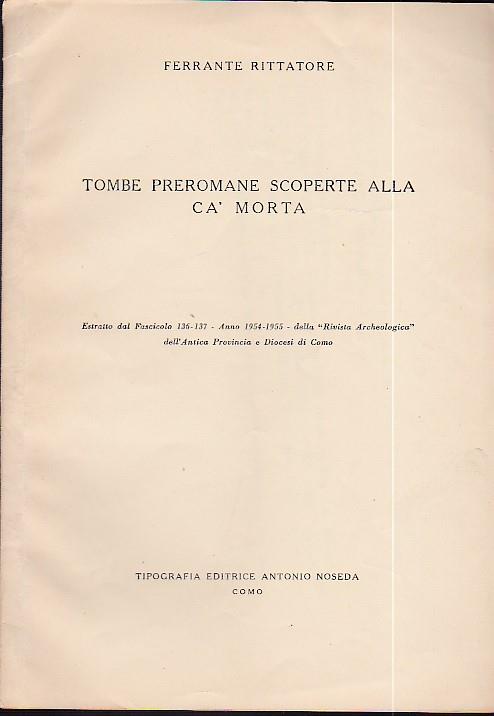 FERRANTE RITTATORE

TOMBE PREROMANE SCOPERTE ALLA CA' MORTA

Estratto dal Fascicolo 136-137 - Anno 1954-1955 - della "Rivista Archeologica" dell'Antica Provincia e Diocesi di Como

TIPOGRAFIA EDITRICE ANTONIO NOSEDA
COMO